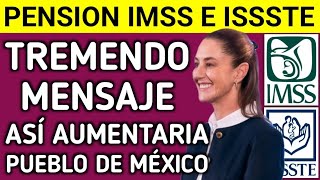 PENSION IMSS E ISSSTE

TREMENDO MENSAJE

ASÍ AUMENTARIA

PUEBLO DE MÉXICO

IMSS

ISSSTE